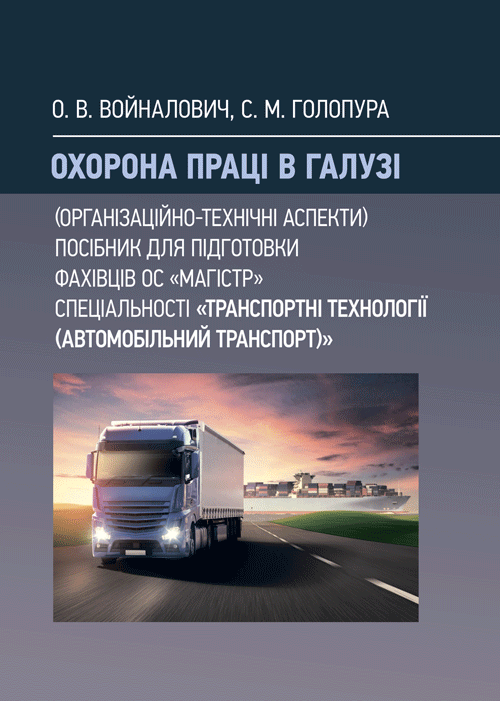 О. В. ВОЙНАЛОВИЧ, С. М. ГОЛОПУРА

ОХОРОНА ПРАЦІ В ГАЛУЗІ

(ОРГАНІЗАЦІЙНО-ТЕХНІЧНІ АСПЕКТИ)
ПОСІБНИК ДЛЯ ПІДГОТОВКИ
ФАХІВЦІВ ОС «МАГІСТР»
СПЕЦІАЛЬНОСТІ «ТРАНСПОРТНІ ТЕХНОЛОГІЇ (АВТОМОБІЛЬНИЙ ТРАНСПОРТ)»